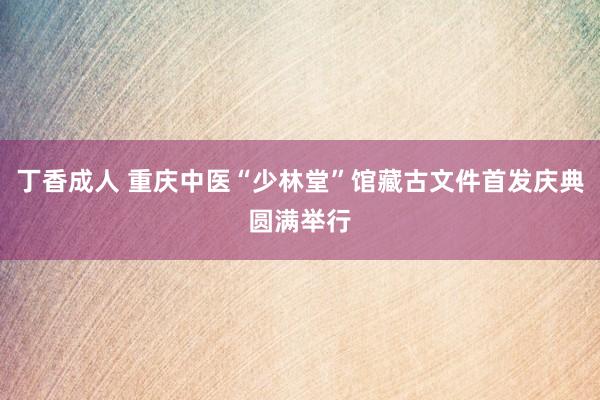 丁香成人 重庆中医“少林堂”馆藏古文件首发庆典圆满举行